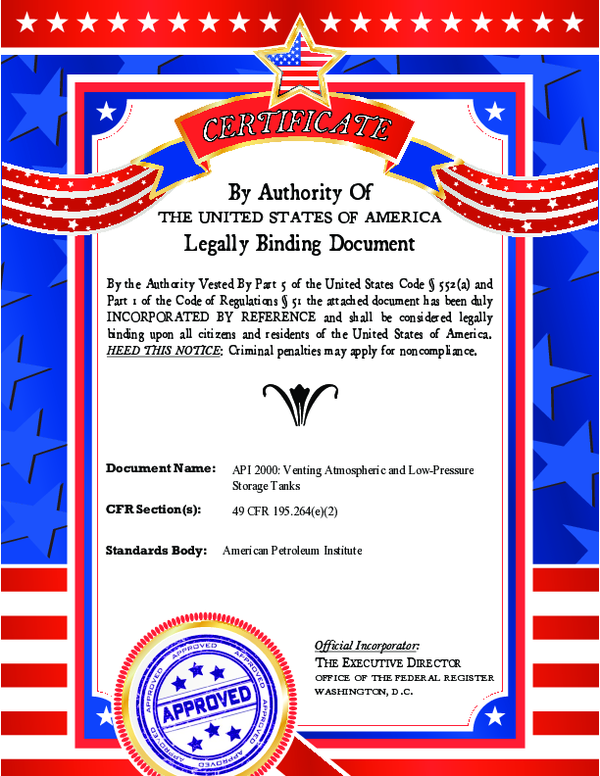 CERTIFICATE

By Authority Of
THE UNITED STATES OF AMERICA
Legally Binding Document

By the Authority Vested By Part 5 of the United States Code § 552(a) and Part 1 of the Code of Regulations § 51 the attached document has been duly INCORPORATED BY REFERENCE and shall be considered legally binding upon all citizens and residents of the United States of America. HEED THIS NOTICE: Criminal penalties may apply for noncompliance.

Document Name: API 2000: Venting Atmospheric and Low-Pressure Storage Tanks

CFR Section(s): 49 CFR 195.264(e)(2)

Standards Body: American Petroleum Institute

Official Incorporator:
THE EXECUTIVE DIRECTOR
OFFICE OF THE FEDERAL REGISTER
WASHINGTON, D.C.

APPROVED
APPROVED APPROVED APPROVED APPROVED